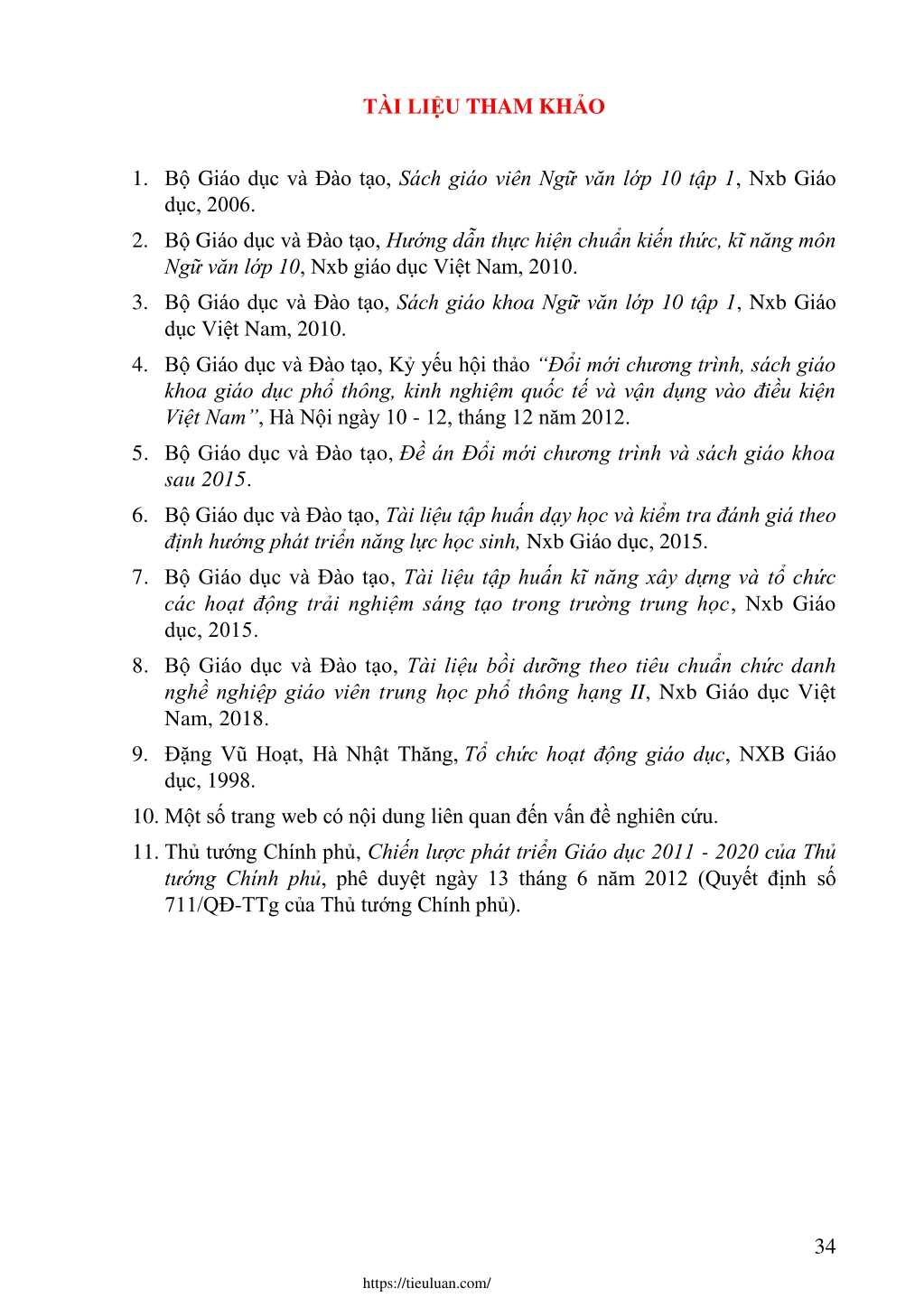 TÀI LIỆU THAM KHẢO

1. Bộ Giáo dục và Đào tạo, Sách giáo viên Ngữ văn lớp 10 tập 1, Nxb Giáo dục, 2006.
2. Bộ Giáo dục và Đào tạo, Hướng dẫn thực hiện chuẩn kiến thức, kĩ năng môn Ngữ văn lớp 10, Nxb giáo dục Việt Nam, 2010.
3. Bộ Giáo dục và Đào tạo, Sách giáo khoa Ngữ văn lớp 10 tập 1, Nxb Giáo dục Việt Nam, 2010.
4. Bộ Giáo dục và Đào tạo, Kỷ yếu hội thảo "Đổi mới chương trình, sách giáo khoa giáo dục phổ thông, kinh nghiệm quốc tế và vận dụng vào điều kiện Việt Nam", Hà Nội ngày 10 - 12, tháng 12 năm 2012.
5. Bộ Giáo dục và Đào tạo, Đề án Đổi mới chương trình và sách giáo khoa sau 2015.
6. Bộ Giáo dục và Đào tạo, Tài liệu tập huấn dạy học và kiểm tra đánh giá theo định hướng phát triển năng lực học sinh, Nxb Giáo dục, 2015.
7. Bộ Giáo dục và Đào tạo, Tài liệu tập huấn kĩ năng xây dựng và tổ chức các hoạt động trải nghiệm sáng tạo trong trường trung học, Nxb Giáo dục, 2015.
8. Bộ Giáo dục và Đào tạo, Tài liệu bồi dưỡng theo tiêu chuẩn chức danh nghề nghiệp giáo viên trung học phổ thông hạng II, Nxb Giáo dục Việt Nam, 2018.
9. Đặng Vũ Hoạt, Hà Nhật Thăng, Tổ chức hoạt động giáo dục, NXB Giáo dục, 1998.
10. Một số trang web có nội dung liên quan đến vấn đề nghiên cứu.
11. Thủ tướng Chính phủ, Chiến lược phát triển Giáo dục 2011 - 2020 của Thủ tướng Chính phủ, phê duyệt ngày 13 tháng 6 năm 2012 (Quyết định số 711/QĐ-TTg của Thủ tướng Chính phủ).

34

https://tieuluan.com/